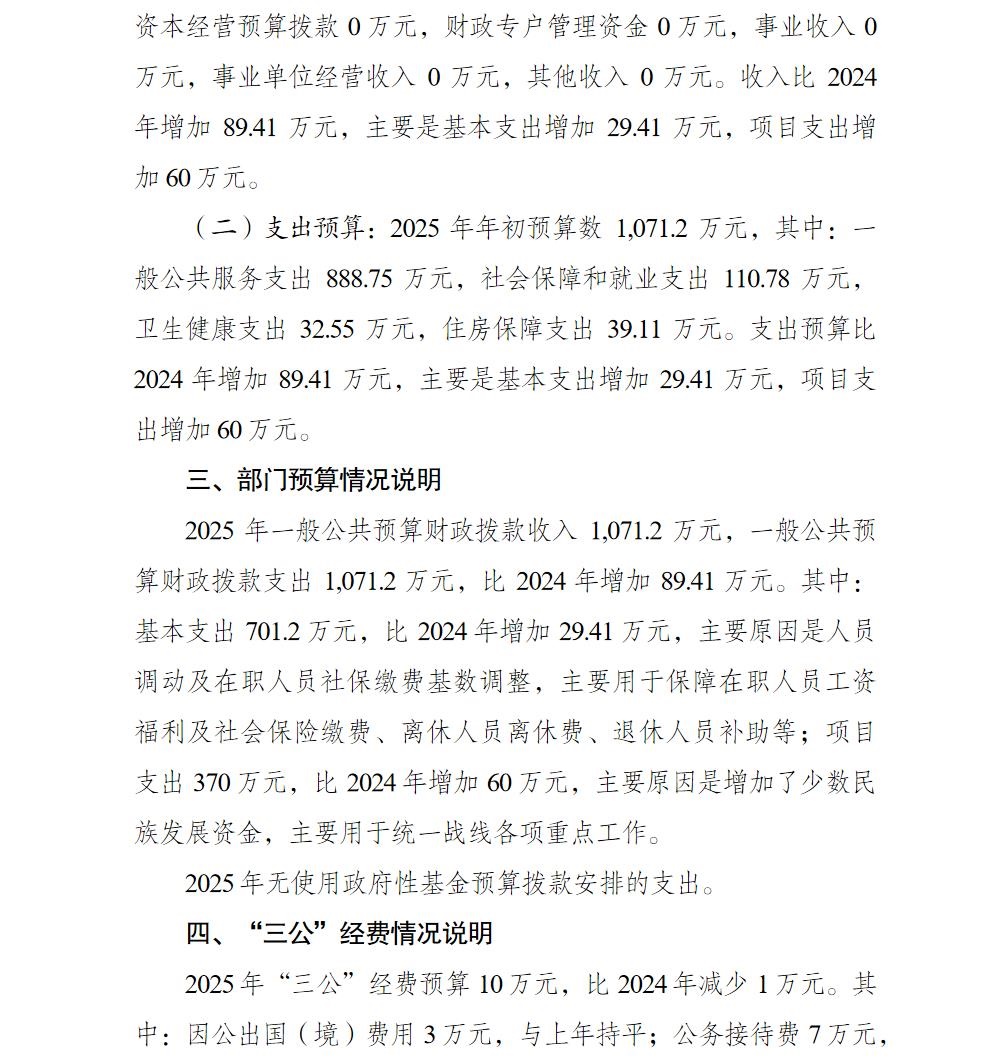 资本经营预算拨款 0 万元，财政专户管理资金 0 万元，事业收入 0 万元，事业单位经营收入 0 万元，其他收入 0 万元。收入比 2024 年增加 89.41 万元，主要是基本支出增加 29.41 万元，项目支出增加 60 万元。

（二）支出预算：2025 年年初预算数 1,071.2 万元，其中：一般公共服务支出 888.75 万元，社会保障和就业支出 110.78 万元，卫生健康支出 32.55 万元，住房保障支出 39.11 万元。支出预算比 2024 年增加 89.41 万元，主要是基本支出增加 29.41 万元，项目支出增加 60 万元。

三、部门预算情况说明

2025 年一般公共预算财政拨款收入 1,071.2 万元，一般公共预算财政拨款支出 1,071.2 万元，比 2024 年增加 89.41 万元。其中：基本支出 701.2 万元，比 2024 年增加 29.41 万元，主要原因是人员调动及在职人员社保缴费基数调整，主要用于保障在职人员工资福利及社会保险缴费、离休人员离休费、退休人员补助等；项目支出 370 万元，比 2024 年增加 60 万元，主要原因是增加了少数民族发展资金，主要用于统一战线各项重点工作。

2025 年无使用政府性基金预算拨款安排的支出。

四、“三公”经费情况说明

2025 年“三公”经费预算 10 万元，比 2024 年减少 1 万元。其中：因公出国（境）费用 3 万元，与上年持平；公务接待费 7 万元，